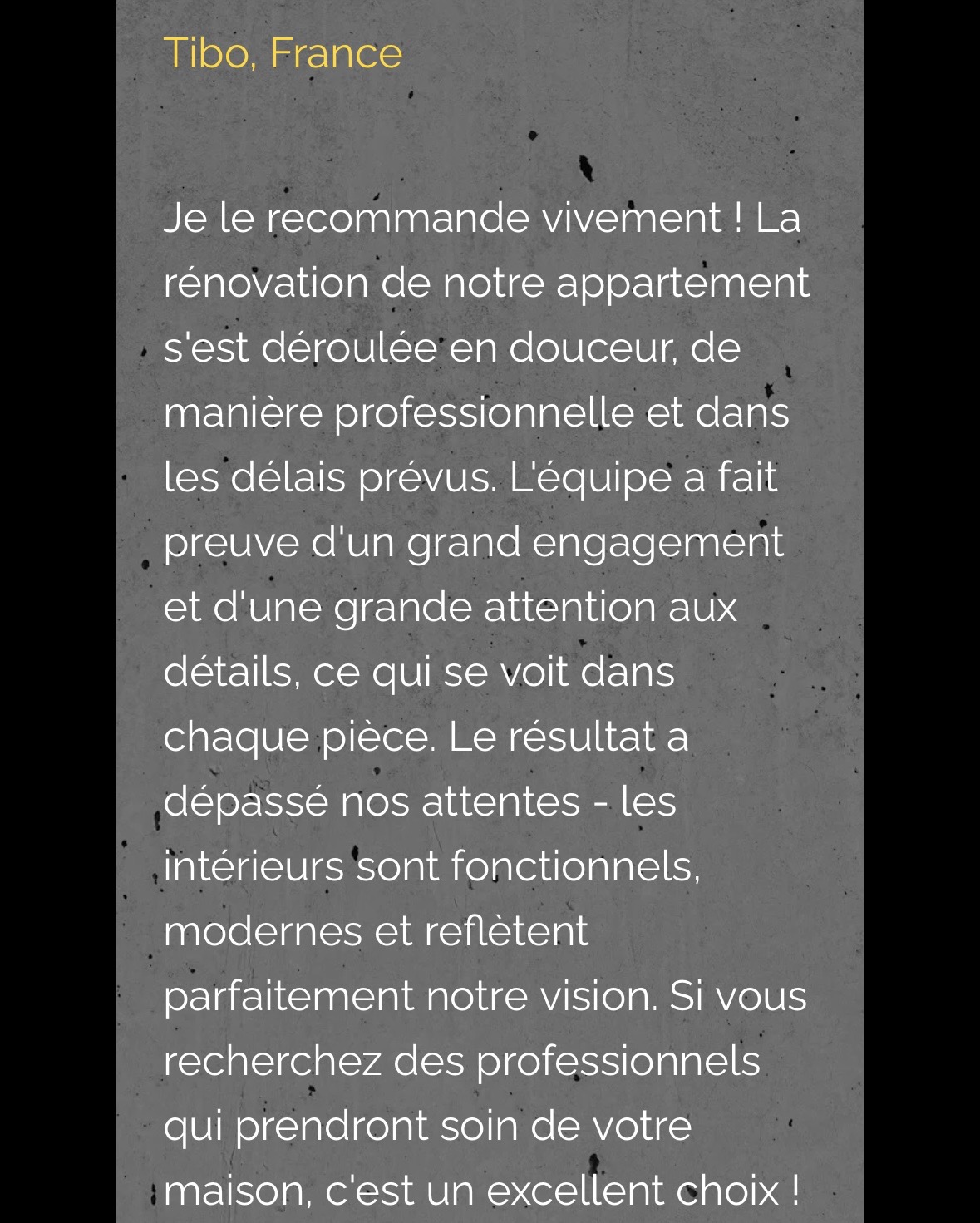 Tibo, France

Je le recommande vivement ! La rénovation de notre appartement s'est déroulée en douceur, de manière professionnelle et dans les délais prévus. L'équipe a fait preuve d'un grand engagement et d'une grande attention aux détails, ce qui se voit dans chaque pièce. Le résultat a dépassé nos attentes - les intérieurs sont fonctionnels, modernes et reflètent parfaitement notre vision. Si vous recherchez des professionnels qui prendront soin de votre maison, c'est un excellent choix !